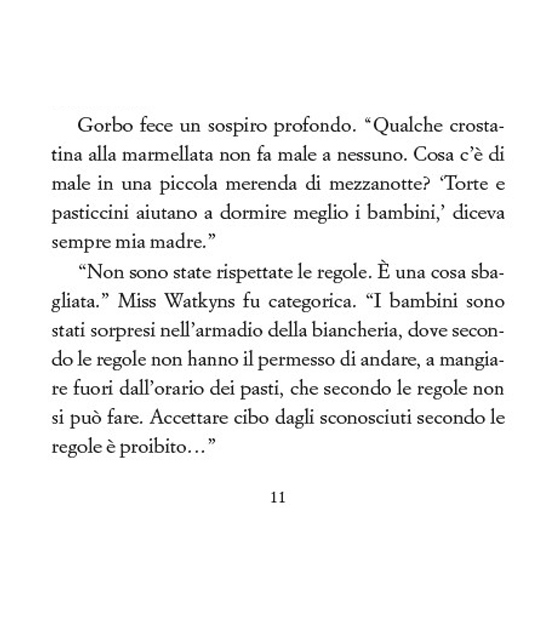 Gorbo fece un sospiro profondo. “Qualche crostatina alla marmellata non fa male a nessuno. Cosa c’è di male in una piccola merenda di mezzanotte? ‘Torte e pasticcini aiutano a dormire meglio i bambini,’ diceva sempre mia madre.”

“Non sono state rispettate le regole. È una cosa sbagliata.” Miss Watkyns fu categorica. “I bambini sono stati sorpresi nell’armadio della biancheria, dove secondo le regole non hanno il permesso di andare, a mangiare fuori dall’orario dei pasti, che secondo le regole non si può fare. Accettare cibo dagli sconosciuti secondo le regole è proibito…”

11